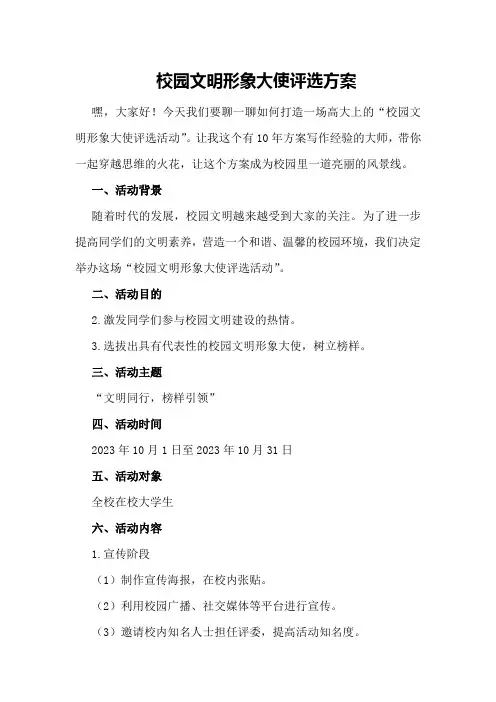 校园文明形象大使评选方案

嘿，大家好！今天我们要聊一聊如何打造一场高大上的“校园文明形象大使评选活动”。让我这个有10年方案写作经验的大师，带你一起穿越思维的火花，让这个方案成为校园里一道亮丽的风景线。

一、活动背景

随着时代的发展，校园文明越来越受到大家的关注。为了进一步提高同学们的文明素养，营造一个和谐、温馨的校园环境，我们决定举办这场“校园文明形象大使评选活动”。

二、活动目的

2.激发同学们参与校园文明建设的热情。

3.选拔出具有代表性的校园文明形象大使，树立榜样。

三、活动主题

“文明同行，榜样引领”

四、活动时间

2023年10月1日至2023年10月31日

五、活动对象

全校在校大学生

六、活动内容

1.宣传阶段

（1）制作宣传海报，在校内张贴。

（2）利用校园广播、社交媒体等平台进行宣传。

（3）邀请校内知名人士担任评委，提高活动知名度。